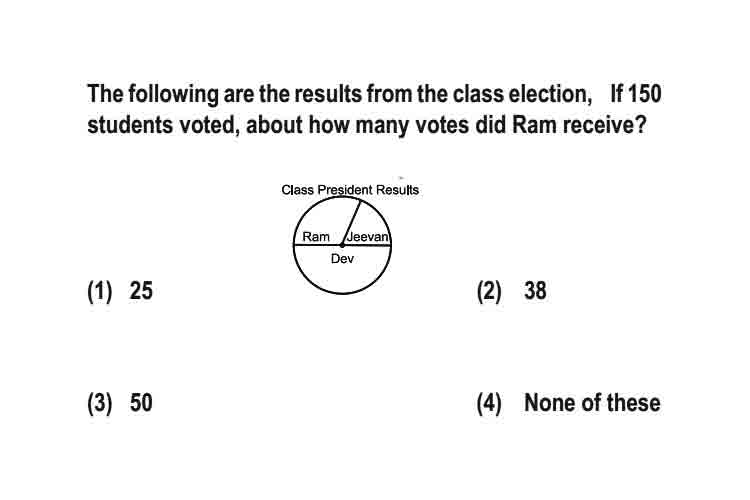 The following are the results from the class election, If 150 students voted, about how many votes did Ram receive?

Class President Results

Ram

Jeevan

Dev

(1) 25

(2) 38

(3) 50

(4) None of these